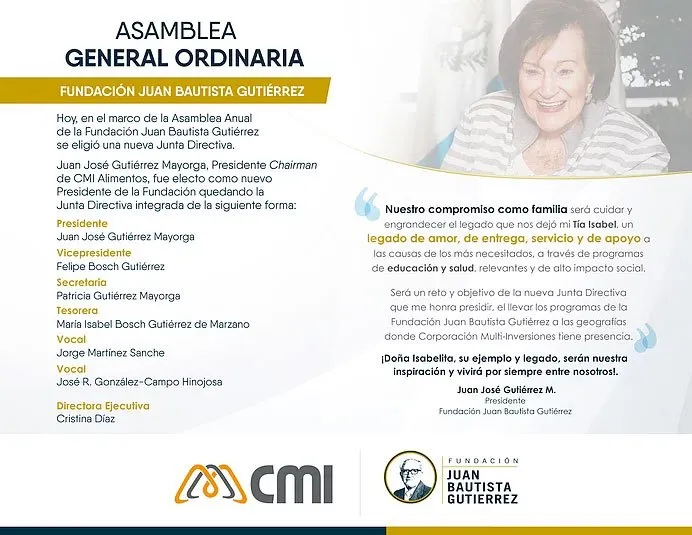 ASAMBLEA
GENERAL ORDINARIA

FUNDACIÓN JUAN BAUTISTA GUTIÉRREZ

Hoy, en el marco de la Asamblea Anual de la Fundación Juan Bautista Gutiérrez se eligió una nueva Junta Directiva.

Juan José Gutiérrez Mayorga, Presidente Chairman de CMI Alimentos, fue electo como nuevo Presidente de la Fundación quedando la Junta Directiva integrada de la siguiente forma:

Presidente
Juan José Gutiérrez Mayorga

Vicepresidente
Felipe Bosch Gutiérrez

Secretaria
Patricia Gutiérrez Mayorga

Tesorera
María Isabel Bosch Gutiérrez de Marzano

Vocal
Jorge Martínez Sanche

Vocal
José R. González-Campo Hinojosa

Directora Ejecutiva
Cristina Díaz

Nuestro compromiso como familia será cuidar y engrandecer el legado que nos dejó mi Tía Isabel, un legado de amor, de entrega, servicio y de apoyo a las causas de los más necesitados, a través de programas de educación y salud, relevantes y de alto impacto social.

Será un reto y objetivo de la nueva Junta Directiva que me honra presidir, el llevar los programas de la Fundación Juan Bautista Gutiérrez a las geografías donde Corporación Multi-Inversiones tiene presencia.

¡Doña Isabelita, su ejemplo y legado, serán nuestra inspiración y vivirá por siempre entre nosotros!.

Juan José Gutiérrez M.
Presidente
Fundación Juan Bautista Gutiérrez

CMI

FUNDACIÓN
JUAN
BAUTISTA
GUTIERREZ